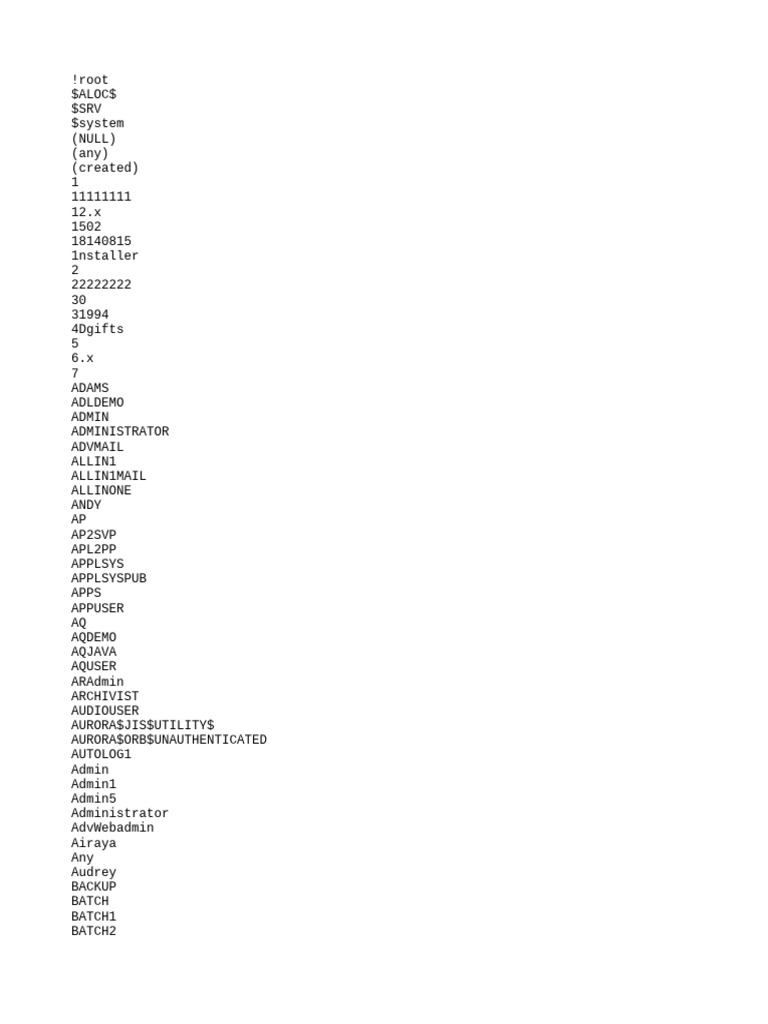 !root
\$ALOC\$
\$SRV
\$system
(NULL)
(any)
(created)
1
11111111
12.x
1502
18140815
1nstaller
2
22222222
30
31994
4Dgifts
5
6.x
7
ADAMS
ADLDEMO
ADMIN
ADMINISTRATOR
ADVMAIL
ALLIN1
ALLIN1MAIL
ALLINONE
ANDY
AP
AP2SVP
APL2PP
APPLSYS
APPLSYSPUB
APPS
APPUSER
AQ
AQDEMO
AQJAVA
AQUSER
ARAdmin
ARCHIVIST
AUDIOUSER
AURORA\$JIS\$UTILITY\$
AURORA\$ORB\$UNAUTHENTICATED
AUTOLOG1
Admin
Admin1
Admin5
Administrator
AdvWebadmin
Airaya
Any
Audrey
BACKUP
BATCH
BATCH1
BATCH2